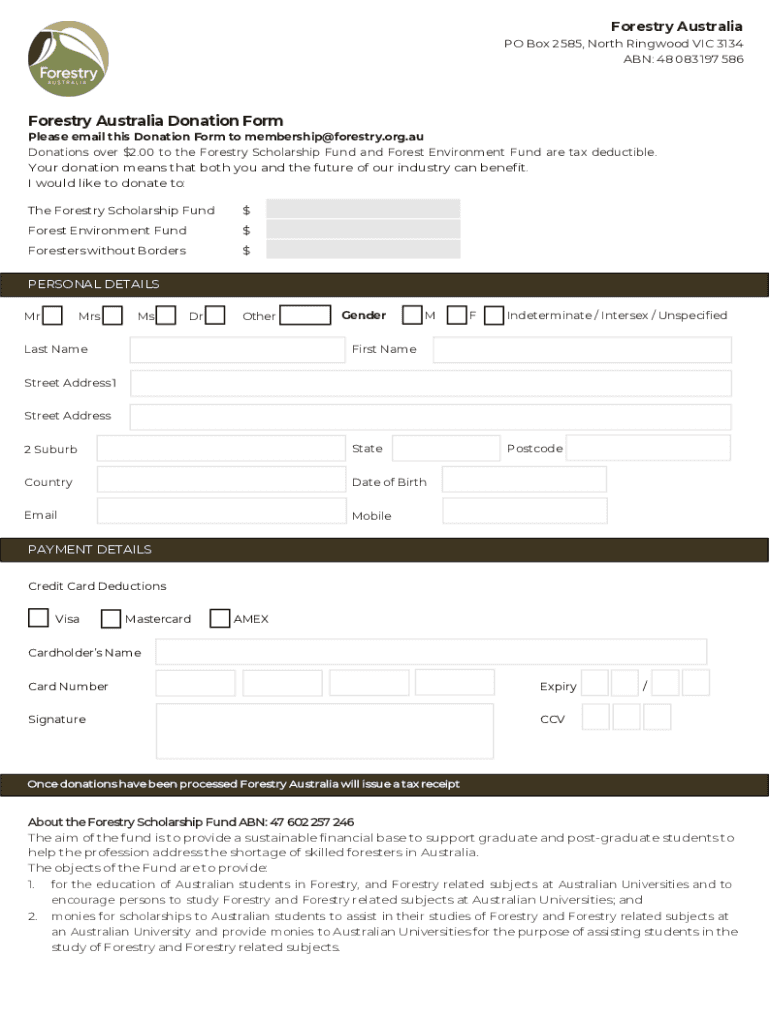 Forestry
AUSTRALIA

Forestry Australia
PO Box 2585, North Ringwood VIC 3134
ABN: 48 083 197 586

Forestry Australia Donation Form
Please email this Donation Form to membership@forestry.org.au
Donations over $2.00 to the Forestry Scholarship Fund and Forest Environment Fund are tax deductible.
Your donation means that both you and the future of our industry can benefit.
I would like to donate to:

The Forestry Scholarship Fund $
Forest Environment Fund $
Foresters without Borders $

PERSONAL DETAILS

Mr Mrs Ms Dr Other Gender M F Indeterminate / Intersex / Unspecified

Last Name First Name

Street Address1

Street Address

2 Suburb State Postcode

Country Date of Birth

Email Mobile

PAYMENT DETAILS

Credit Card Deductions

Visa Mastercard AMEX

Cardholder's Name

Card Number Expiry /

Signature CCV

Once donations have been processed Forestry Australia will issue a tax receipt

About the Forestry Scholarship Fund ABN: 47 602 257 246
The aim of the fund is to provide a sustainable financial base to support graduate and post-graduate students to help the profession address the shortage of skilled foresters in Australia.
The objects of the Fund are to provide:
1. for the education of Australian students in Forestry, and Forestry related subjects at Australian Universities and to encourage persons to study Forestry and Forestry related subjects at Australian Universities; and
2. monies for scholarships to Australian students to assist in their studies of Forestry and Forestry related subjects at an Australian University and provide monies to Australian Universities for the purpose of assisting students in the study of Forestry and Forestry related subjects.